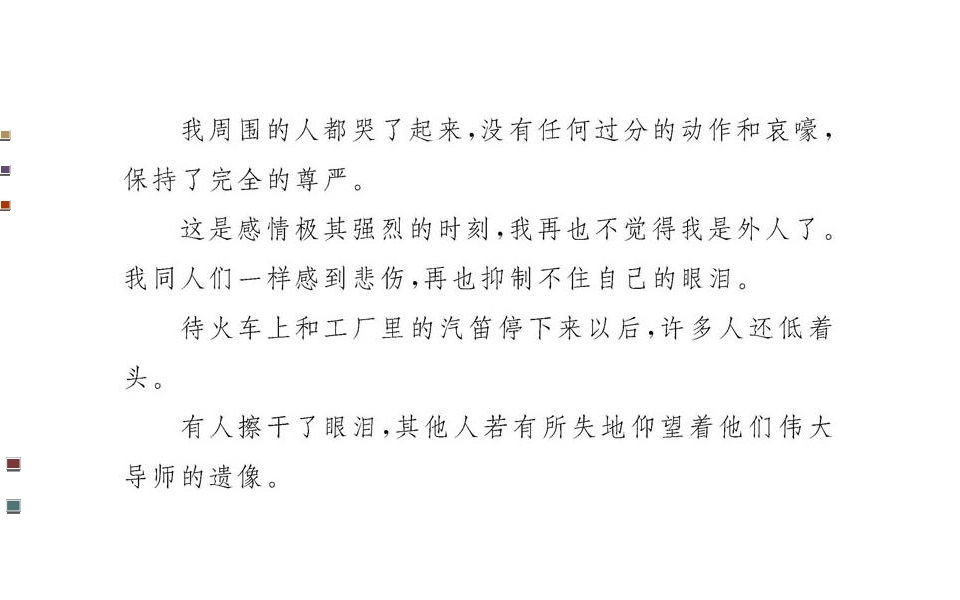 我周围的人都哭了起来，没有任何过分的动作和哀嚎，保持了完全的尊严。

这是感情极其强烈的时刻，我再也不觉得我是外人了。我同人们一样感到悲伤，再也抑制不住自己的眼泪。

待火车上和工厂里的汽笛停下来以后，许多人还低着头。

有人擦干了眼泪，其他人若有所失地仰望着他们伟大导师的遗像。